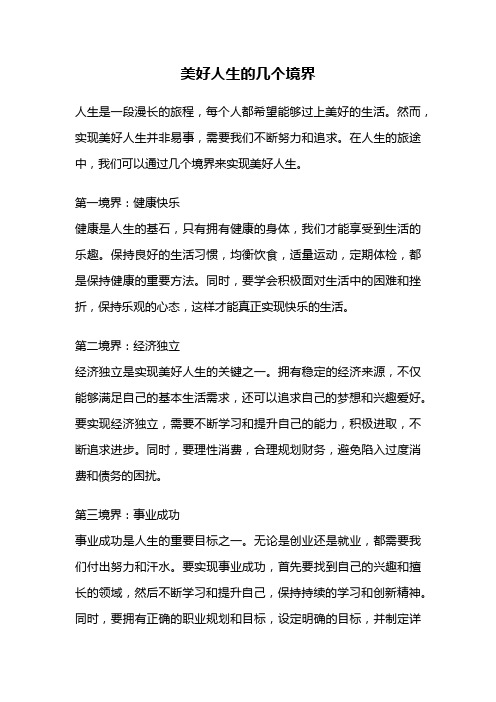 美好人生的几个境界

人生是一段漫长的旅程，每个人都希望能够过上美好的生活。然而，实现美好人生并非易事，需要我们不断努力和追求。在人生的旅途中，我们可以通过几个境界来实现美好人生。

第一境界：健康快乐
健康是人生的基石，只有拥有健康的身体，我们才能享受到生活的乐趣。保持良好的生活习惯，均衡饮食，适量运动，定期体检，都是保持健康的重要方法。同时，要学会积极面对生活中的困难和挫折，保持乐观的心态，这样才能真正实现快乐的生活。

第二境界：经济独立
经济独立是实现美好人生的关键之一。拥有稳定的经济来源，不仅能够满足自己的基本生活需求，还可以追求自己的梦想和兴趣爱好。要实现经济独立，需要不断学习和提升自己的能力，积极进取，不断追求进步。同时，要理性消费，合理规划财务，避免陷入过度消费和债务的困扰。

第三境界：事业成功
事业成功是人生的重要目标之一。无论是创业还是就业，都需要我们付出努力和汗水。要实现事业成功，首先要找到自己的兴趣和擅长的领域，然后不断学习和提升自己，保持持续的学习和创新精神。同时，要拥有正确的职业规划和目标，设定明确的目标，并制定详